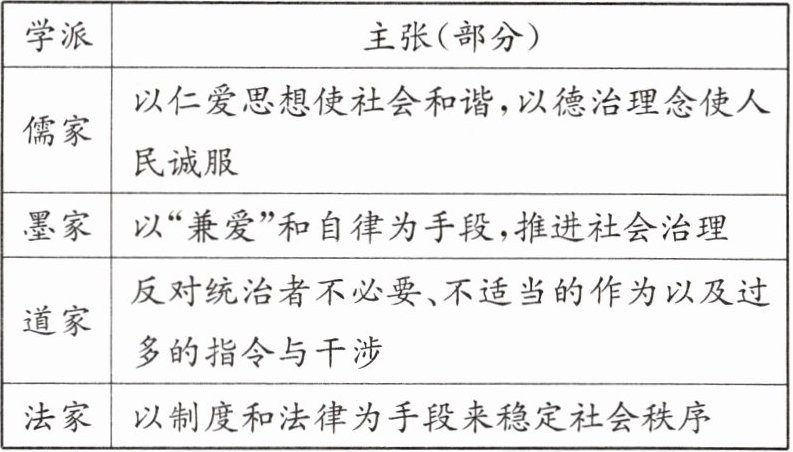 | 学派 | 主张(部分) |
|---|---|
| 儒家 | 以仁爱思想使社会和谐,以德治理念使人民诚服 |
| 墨家 | 以“兼爱”和自律为手段,推进社会治理 |
| 道家 | 反对统治者不必要、不适当的作为以及过多的指令与干涉 |
| 法家 | 以制度和法律为手段来稳定社会秩序 |